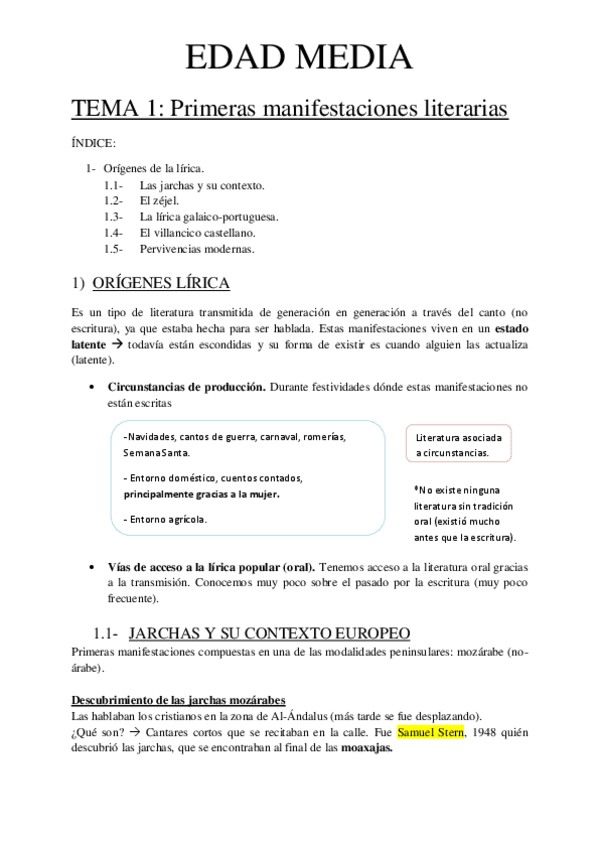 EDAD MEDIA

TEMA 1: Primeras manifestaciones literarias

ÍNDICE:

1- Orígenes de la lírica.
1.1- Las jarchas y su contexto.
1.2- El zéjel.
1.3- La lírica galaico-portuguesa.
1.4- El villancico castellano.
1.5- Pervivencias modernas.

1) ORÍGENES LÍRICA

Es un tipo de literatura transmitida de generación en generación a través del canto (no escritura), ya que estaba hecha para ser hablada. Estas manifestaciones viven en un **estado latente** → todavía están escondidas y su forma de existir es cuando alguien las actualiza (latente).

• **Circunstancias de producción.** Durante festividades dónde estas manifestaciones no están escritas

-Navidades, cantos de guerra, carnaval, romerías, Semana Santa.

- Entorno doméstico, cuentos contados, **principalmente gracias a la mujer.**

- Entorno agrícola.

Literatura asociada a circunstancias.

*No existe ninguna literatura sin tradición oral (existió mucho antes que la escritura).

• **Vías de acceso a la lírica popular (oral).** Tenemos acceso a la literatura oral gracias a la transmisión. Conocemos muy poco sobre el pasado por la escritura (muy poco frecuente).

1.1- JARCHAS Y SU CONTEXTO EUROPEO

Primeras manifestaciones compuestas en una de las modalidades peninsulares: mozárabe (no-árabe).

**Descubrimiento de las jarchas mozárabes**
Las hablaban los cristianos en la zona de Al-Ándalus (más tarde se fue desplazando).
¿Qué son? → Cantares cortos que se recitaban en la calle. Fue Samuel Stern, 1948 quién descubrió las jarchas, que se encontraban al final de las **moaxajas.**